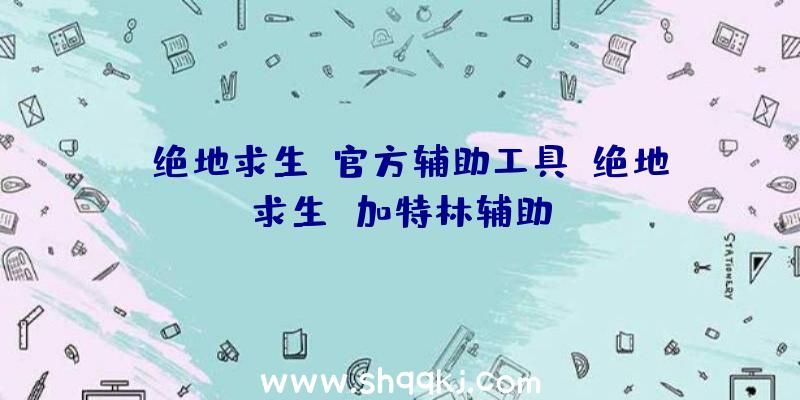 绝地求生 官方辅助工具 绝地求生 加特林辅助

STATIONERY

www.shqqkj.com